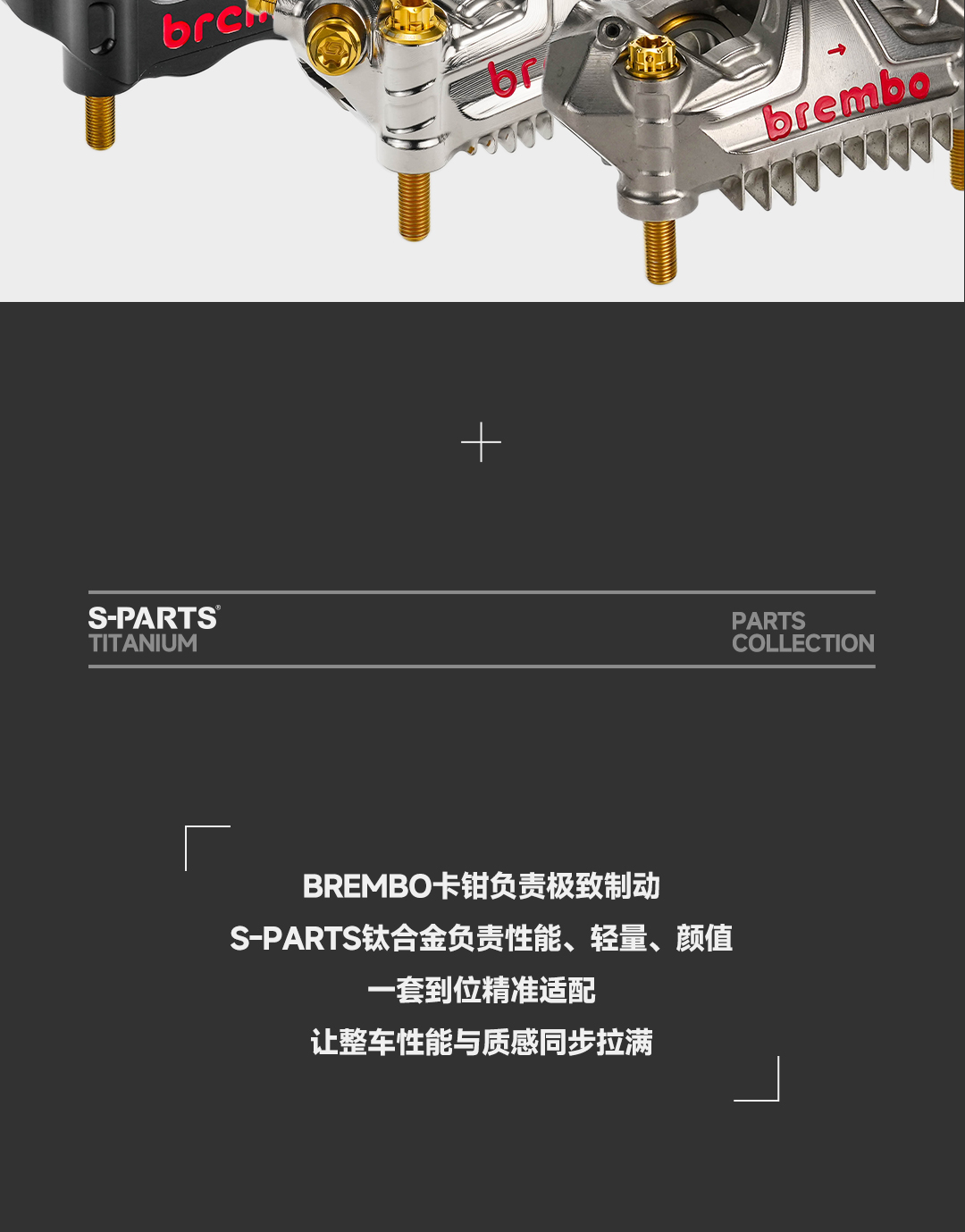 brembo

S-PARTS®
TITANIUM

PARTS
COLLECTION

BREMBO卡钳负责极致制动
S-PARTS钛合金负责性能、轻量、颜值
一套到位精准适配
让整车性能与质感同步拉满